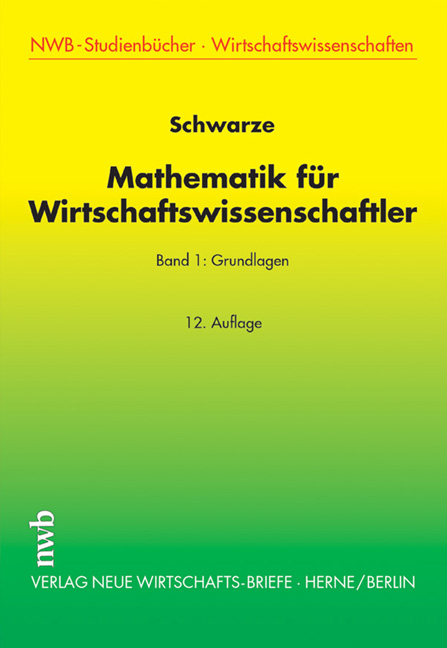 NWB-Studienbücher · Wirtschaftswissenschaften

Schwarze

Mathematik für Wirtschaftswissenschaftler

Band 1: Grundlagen

12. Auflage

nwb

VERLAG NEUE WIRTSCHAFTS-BRIEFE · HERNE/BERLIN